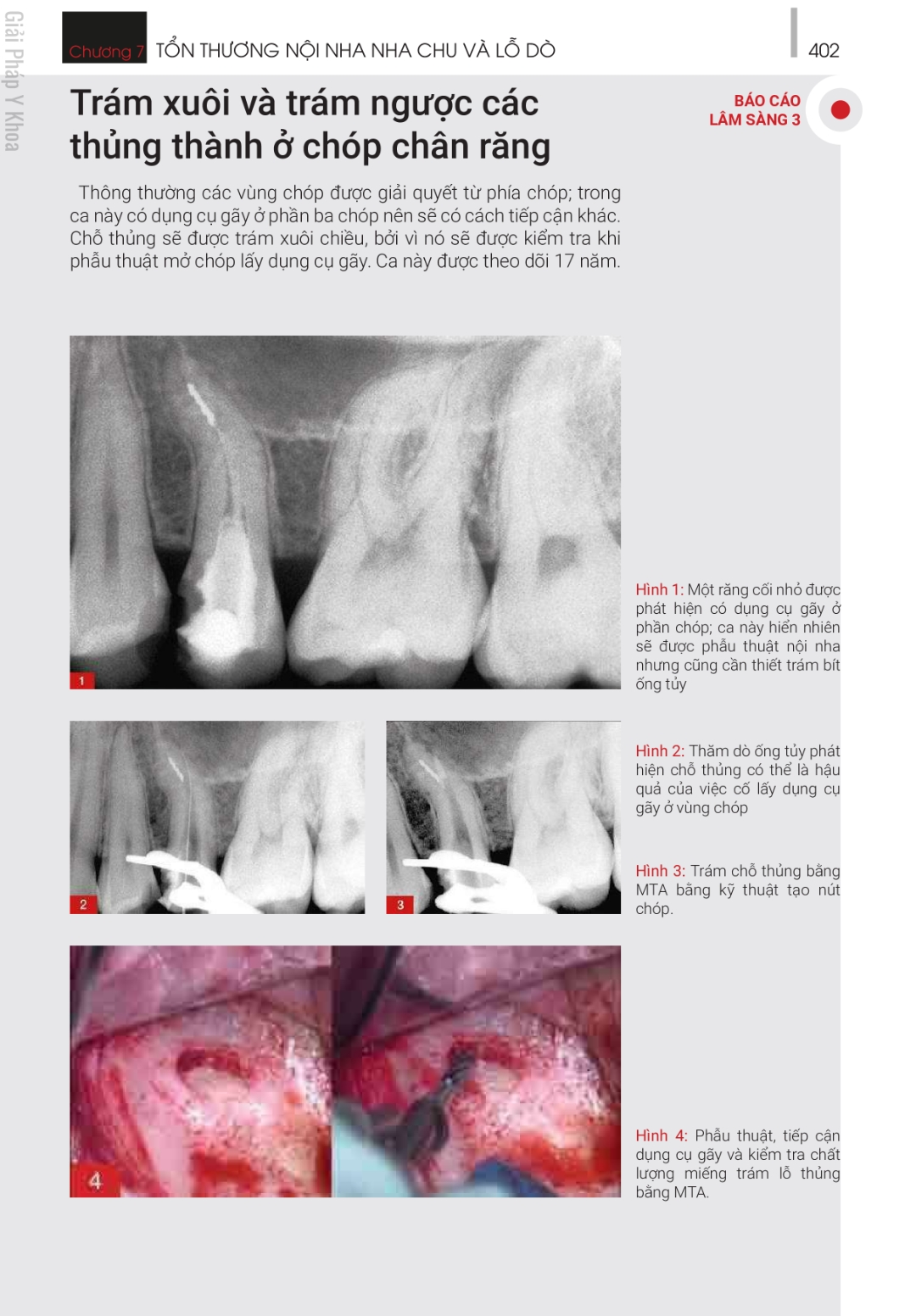 Giải Pháp Y Khoa

Chương 7 TỔN THƯƠNG NỘI NHA NHA CHU VÀ LỖ DÒ

402

Trám xuôi và trám ngược các thủng thành ở chóp chân răng

BÁO CÁO LÂM SÀNG 3

Thông thường các vùng chóp được giải quyết từ phía chóp; trong ca này có dụng cụ gãy ở phần ba chóp nên sẽ có cách tiếp cận khác. Chỗ thủng sẽ được trám xuôi chiều, bởi vì nó sẽ được kiểm tra khi phẫu thuật mở chóp lấy dụng cụ gãy. Ca này được theo dõi 17 năm.

1

Hình 1: Một răng cối nhỏ được phát hiện có dụng cụ gãy ở phần chóp; ca này hiển nhiên sẽ được phẫu thuật nội nha nhưng cũng cần thiết trám bít ống tủy

2

3

Hình 2: Thăm dò ống tủy phát hiện chỗ thủng có thể là hậu quả của việc cố lấy dụng cụ gãy ở vùng chóp

Hình 3: Trám chỗ thủng bằng MTA bằng kỹ thuật tạo nút chóp.

4

Hình 4: Phẫu thuật, tiếp cận dụng cụ gãy và kiểm tra chất lượng miếng trám lỗ thủng bằng MTA.